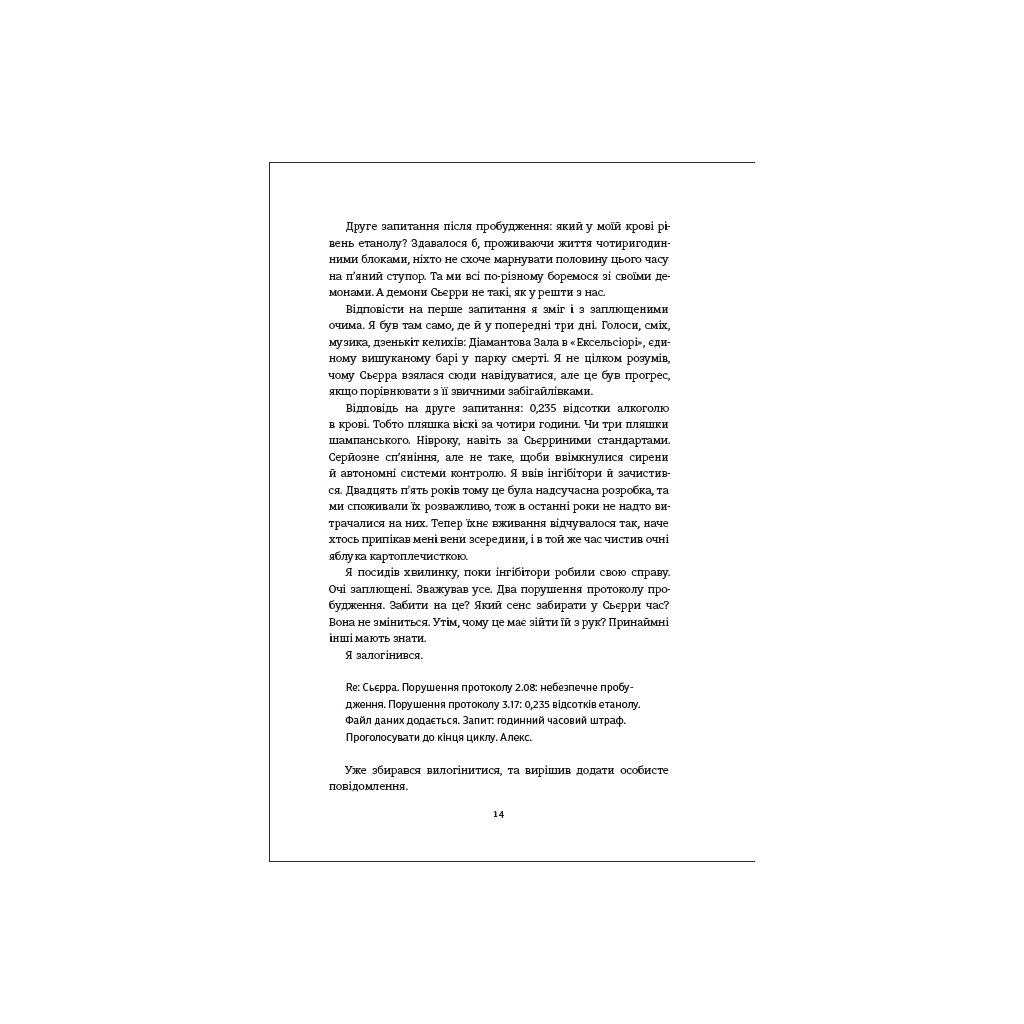 Друге запитання після пробудження: який у моїй крові рівень етанолу? Здавалося б, проживаючи життя чотиригодинними блоками, ніхто не схоче марнувати половину цього часу на п'яний ступор. Та ми всі по-різному боремося зі своїми демонами. А демони Сьєрри не такі, як у решти з нас.

Відповісти на перше запитання я зміг і з заплющеними очима. Я був там само, де й у попередні три дні. Голоси, сміх, музика, дзенькіт келихів: Діамантова Зала в «Ексельсіорі», єдиному вишуканому барі у парку смерті. Я не цілком розумів, чому Сьєрра взялася сюди навідуватися, але це був прогрес, якщо порівнювати з її звичними забігайлівками.

Відповідь на друге запитання: 0,235 відсотки алкоголю в крові. Тобто пляшка віскі за чотири години. Чи три пляшки шампанського. Нівроку, навіть за Сьєрриними стандартами. Серйозне сп'яніння, але не таке, щоби ввімкнулися сирени й автономні системи контролю. Я ввів інгібітори й зачистився. Двадцять п'ять років тому це була надсучасна розробка, та ми споживали їх розважливо, тож в останні роки не надто витрачалися на них. Тепер їхнє вживання відчувалося так, наче хтось припікав мені вени зсередини, і в той же час чистив очні яблука картоплечисткою.

Я посидів хвилинку, поки інгібітори робили свою справу. Очі заплющені. Зважував усе. Два порушення протоколу пробудження. Забити на це? Який сенс забирати у Сьєрри час? Вона не зміниться. Утім, чому це має зійти їй з рук? Принаймні інші мають знати.

Я залогінився.

Re: Сьєрра. Порушення протоколу 2.08: небезпечне пробудження. Порушення протоколу 3.17: 0,235 відсотків етанолу. Файл даних додається. Запит: годинний часовий штраф. Проголосувати до кінця циклу. Алекс.

Уже збирався вилогінитися, та вирішив додати особисте повідомлення.

14